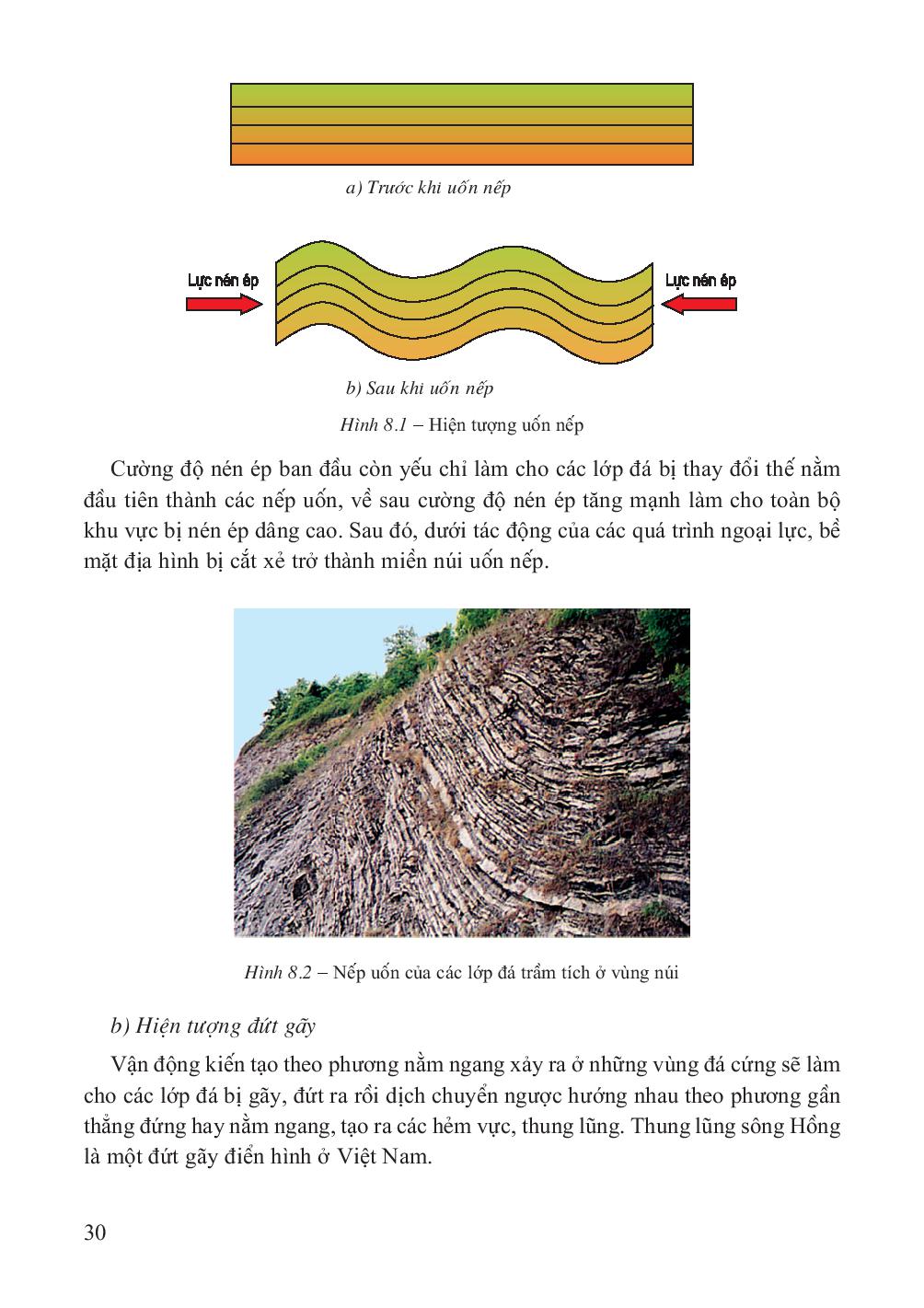 a) Trước khi uốn nếp

Lực nén ép

Lực nén ép

b) Sau khi uốn nếp

Hình 8.1 – Hiện tượng uốn nếp

Cường độ nén ép ban đầu còn yếu chỉ làm cho các lớp đá bị thay đổi thế nằm đầu tiên thành các nếp uốn, về sau cường độ nén ép tăng mạnh làm cho toàn bộ khu vực bị nén ép dâng cao. Sau đó, dưới tác động của các quá trình ngoại lực, bề mặt địa hình bị cắt xẻ trở thành miền núi uốn nếp.

Hình 8.2 – Nếp uốn của các lớp đá trầm tích ở vùng núi

b) Hiện tượng đứt gãy

Vận động kiến tạo theo phương nằm ngang xảy ra ở những vùng đá cứng sẽ làm cho các lớp đá bị gãy, đứt ra rồi dịch chuyển ngược hướng nhau theo phương gần thẳng đứng hay nằm ngang, tạo ra các hẻm vực, thung lũng. Thung lũng sông Hồng là một đứt gãy điển hình ở Việt Nam.

30